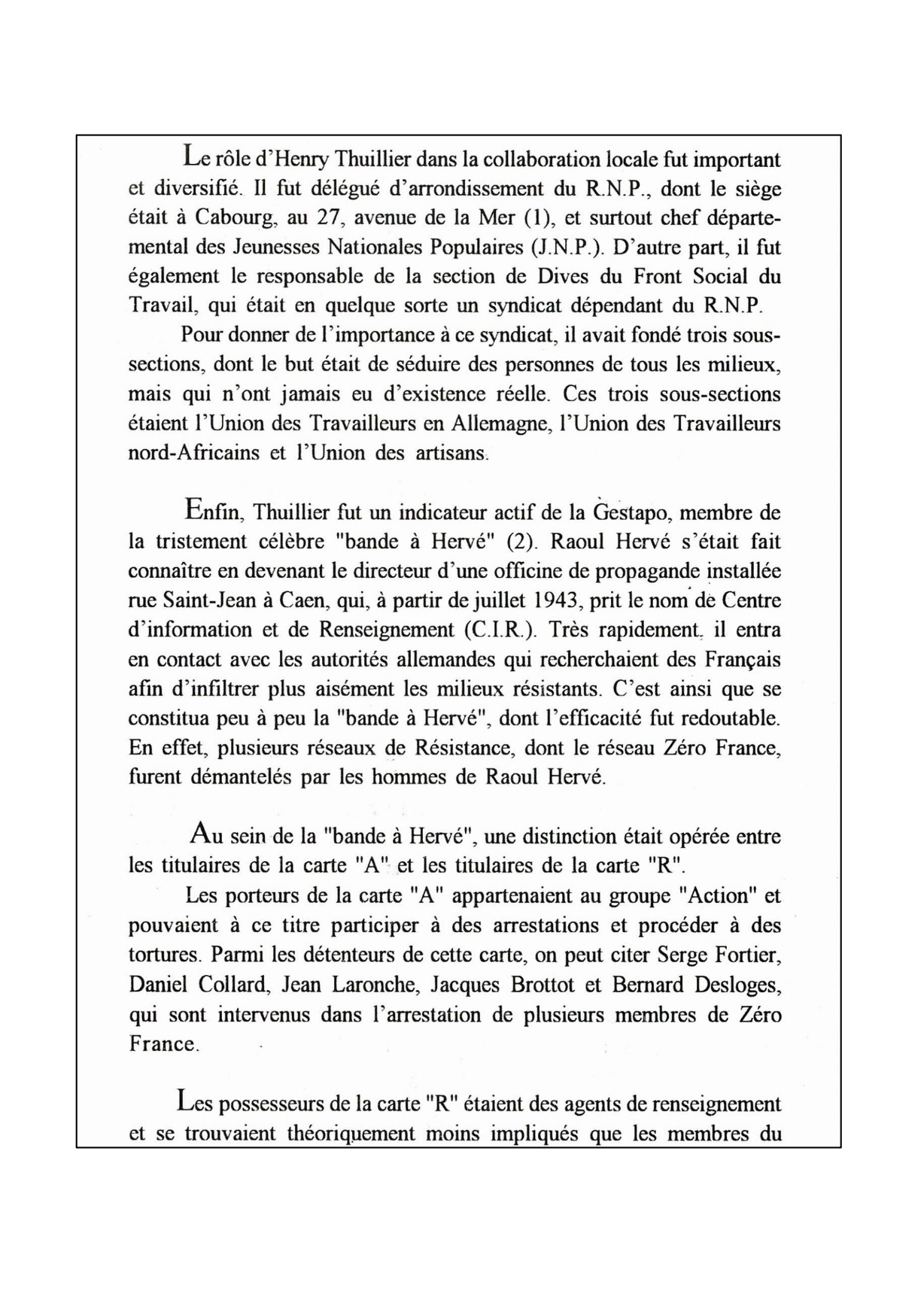 Le rôle d'Henry Thuillier dans la collaboration locale fut important et diversifié. Il fut délégué d'arrondissement du R.N.P., dont le siège était à Cabourg, au 27, avenue de la Mer (1), et surtout chef départemental des Jeunesses Nationales Populaires (J.N.P.). D'autre part, il fut également le responsable de la section de Dives du Front Social du Travail, qui était en quelque sorte un syndicat dépendant du R.N.P.

Pour donner de l'importance à ce syndicat, il avait fondé trois sous-sections, dont le but était de séduire des personnes de tous les milieux, mais qui n'ont jamais eu d'existence réelle. Ces trois sous-sections étaient l'Union des Travailleurs en Allemagne, l'Union des Travailleurs nord-Africains et l'Union des artisans.

Enfin, Thuillier fut un indicateur actif de la Gestapo, membre de la tristement célèbre "bande à Hervé" (2). Raoul Hervé s'était fait connaître en devenant le directeur d'une officine de propagande installée rue Saint-Jean à Caen, qui, à partir de juillet 1943, prit le nom de Centre d'information et de Renseignement (C.I.R.). Très rapidement, il entra en contact avec les autorités allemandes qui recherchaient des Français afin d'infiltrer plus aisément les milieux résistants. C'est ainsi que se constitua peu à peu la "bande à Hervé", dont l'efficacité fut redoutable. En effet, plusieurs réseaux de Résistance, dont le réseau Zéro France, furent démantelés par les hommes de Raoul Hervé.

Au sein de la "bande à Hervé", une distinction était opérée entre les titulaires de la carte "A" et les titulaires de la carte "R".

Les porteurs de la carte "A" appartenaient au groupe "Action" et pouvaient à ce titre participer à des arrestations et procéder à des tortures. Parmi les détenteurs de cette carte, on peut citer Serge Fortier, Daniel Collard, Jean Laronche, Jacques Brottot et Bernard Desloges, qui sont intervenus dans l'arrestation de plusieurs membres de Zéro France.

Les possesseurs de la carte "R" étaient des agents de renseignement et se trouvaient théoriquement moins impliqués que les membres du